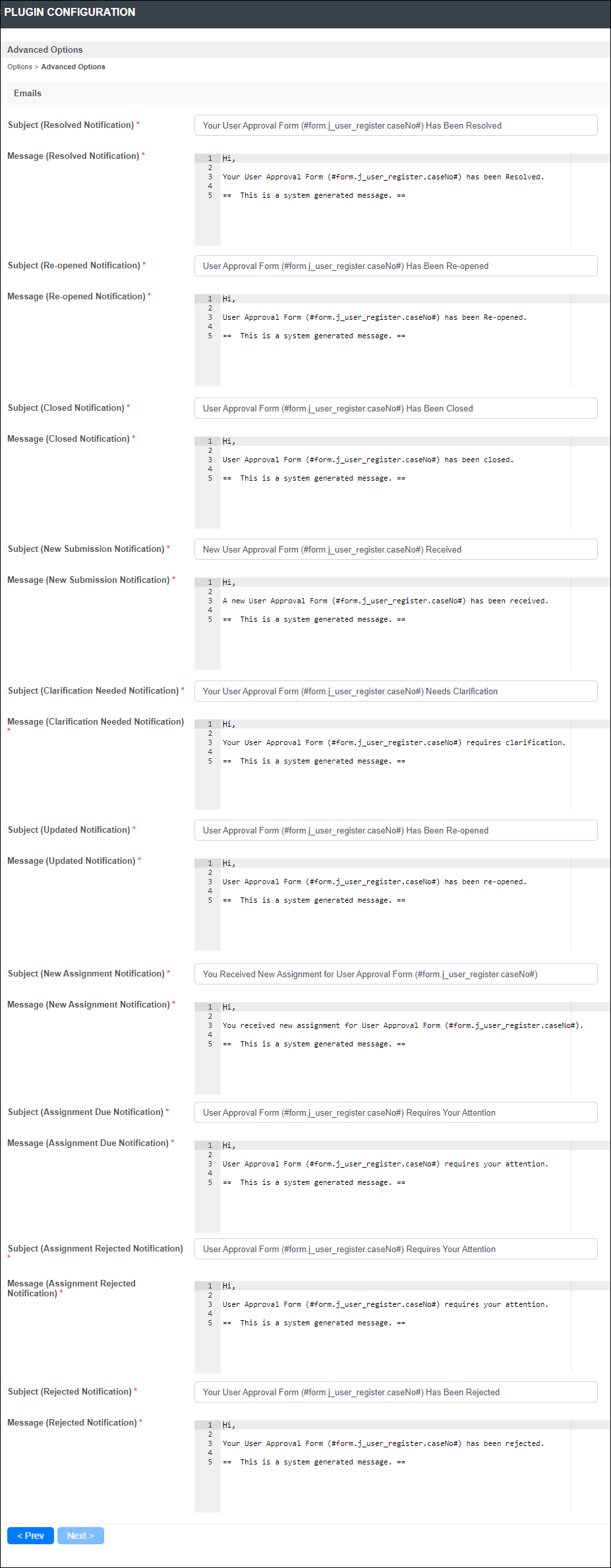 PLUGIN CONFIGURATION

Advanced Options

Options > Advanced Options

Emails

Subject (Resolved Notification) *

Your User Approval Form (#form.j_user_register.caseNo#) Has Been Resolved

Message (Resolved Notification) *

1 Hi,
2
3 Your User Approval Form (#form.j_user_register.caseNo#) has been Resolved.
4
5 == This is a system generated message. ==

Subject (Re-opened Notification) *

User Approval Form (#form.j_user_register.caseNo#) Has Been Re-opened

Message (Re-opened Notification) *

1 Hi,
2
3 User Approval Form (#form.j_user_register.caseNo#) has been Re-opened.
4
5 == This is a system generated message. ==

Subject (Closed Notification) *

User Approval Form (#form.j_user_register.caseNo#) Has Been Closed

Message (Closed Notification) *

1 Hi,
2
3 User Approval Form (#form.j_user_register.caseNo#) has been closed.
4
5 == This is a system generated message. ==

Subject (New Submission Notification) *

New User Approval Form (#form.j_user_register.caseNo#) Received

Message (New Submission Notification) *

1 Hi,
2
3 A new User Approval Form (#form.j_user_register.caseNo#) has been received.
4
5 == This is a system generated message. ==

Subject (Clarification Needed Notification) *

Your User Approval Form (#form.j_user_register.caseNo#) Needs Clarification

Message (Clarification Needed Notification) *

1 Hi,
2
3 Your User Approval Form (#form.j_user_register.caseNo#) requires clarification.
4
5 == This is a system generated message. ==

Subject (Updated Notification) *

User Approval Form (#form.j_user_register.caseNo#) Has Been Re-opened

Message (Updated Notification) *

1 Hi,
2
3 User Approval Form (#form.j_user_register.caseNo#) has been re-opened.
4
5 == This is a system generated message. ==

Subject (New Assignment Notification) *

You Received New Assignment for User Approval Form (#form.j_user_register.caseNo#)

Message (New Assignment Notification) *

1 Hi,
2
3 You received new assignment for User Approval Form (#form.j_user_register.caseNo#).
4
5 == This is a system generated message. ==

Subject (Assignment Due Notification) *

User Approval Form (#form.j_user_register.caseNo#) Requires Your Attention

Message (Assignment Due Notification) *

1 Hi,
2
3 User Approval Form (#form.j_user_register.caseNo#) requires your attention.
4
5 == This is a system generated message. ==

Subject (Assignment Rejected Notification) *

User Approval Form (#form.j_user_register.caseNo#) Requires Your Attention

Message (Assignment Rejected Notification) *

1 Hi,
2
3 User Approval Form (#form.j_user_register.caseNo#) requires your attention.
4
5 == This is a system generated message. ==

Subject (Rejected Notification) *

Your User Approval Form (#form.j_user_register.caseNo#) Has Been Rejected

Message (Rejected Notification) *

1 Hi,
2
3 Your User Approval Form (#form.j_user_register.caseNo#) has been rejected.
4
5 == This is a system generated message. ==

< Prev Next >